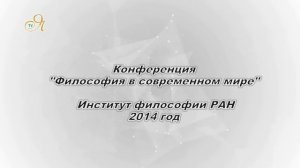 TV Я

Конференция "Философия в современном мире"

Институт философии РАН 2014 год